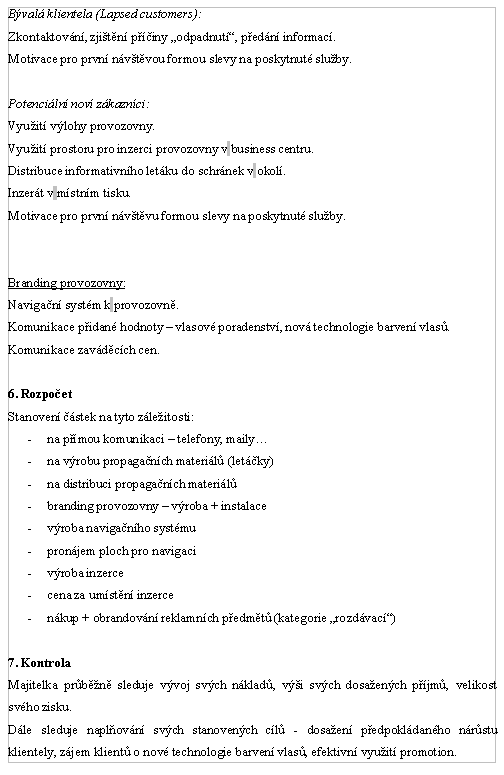 Bývalá klientela (Lapsed customers):
Zkontaktování, zjištění příčiny „odpadnutí“, předání informací.
Motivace pro první návštěvou formou slevy na poskytnuté služby.

Potenciální noví zákazníci:
Využití výlohy provozovny.
Využití prostoru pro inzerci provozovny v business centru.
Distribuce informativního letáku do schránek v okolí.
Inzerát v místním tisku.
Motivace pro první návštěvu formou slevy na poskytnuté služby.

Branding provozovny:
Navigační systém k provozovně.
Komunikace přidané hodnoty – vlasové poradenství, nová technologie barvení vlasů.
Komunikace zaváděcích cen.

6. Rozpočet
Stanovení částek na tyto záležitosti:
- na přímou komunikaci – telefony, maily…
- na výrobu propagačních materiálů (letáčky)
- na distribuci propagačních materiálů
- branding provozovny – výroba + instalace
- výroba navigačního systému
- pronájem ploch pro navigaci
- výroba inzerce
- cena za umístění inzerce
- nákup + obrandování reklamních předmětů (kategorie „rozdávací“)

7. Kontrola
Majitelka průběžně sleduje vývoj svých nákladů, výši svých dosažených příjmů, velikost svého zisku.
Dále sleduje naplňování svých stanovených cílů - dosažení předpokládaného nárůstu klientely, zájem klientů o nové technologie barvení vlasů, efektivní využití promotion.